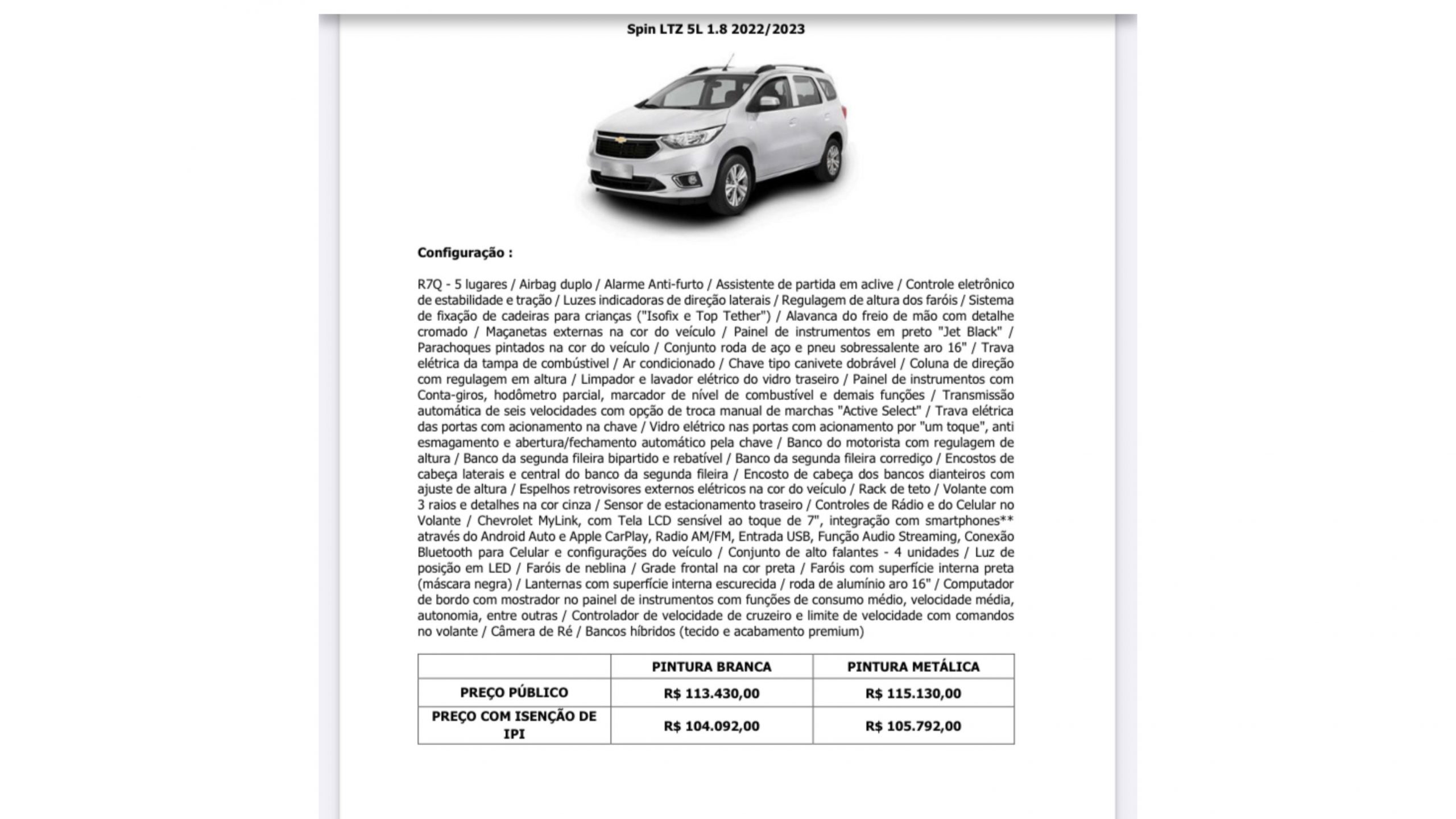 Spin LTZ 5L 1.8 2022/2023

Configuração :

R7Q - 5 lugares / Airbag duplo / Alarme Anti-furto / Assistente de partida em aclive / Controle eletrônico de estabilidade e tração / Luzes indicadoras de direção laterais / Regulagem de altura dos faróis / Sistema de fixação de cadeiras para crianças ("Isofix e Top Tether") / Alavanca do freio de mão com detalhe cromado / Maçanetas externas na cor do veículo / Painel de instrumentos em preto "Jet Black" / Parachoques pintados na cor do veículo / Conjunto roda de aço e pneu sobressalente aro 16" / Trava elétrica da tampa de combústivel / Ar condicionado / Chave tipo canivete dobrável / Coluna de direção com regulagem em altura / Limpador e lavador elétrico do vidro traseiro / Painel de instrumentos com Conta-giros, hodômetro parcial, marcador de nível de combustível e demais funções / Transmissão automática de seis velocidades com opção de troca manual de marchas "Active Select" / Trava elétrica das portas com acionamento na chave / Vidro elétrico nas portas com acionamento por "um toque", anti esmagamento e abertura/fechamento automático pela chave / Banco do motorista com regulagem de altura / Banco da segunda fileira bipartido e rebatível / Banco da segunda fileira corrediço / Encostos de cabeça laterais e central do banco da segunda fileira / Encosto de cabeça dos bancos dianteiros com ajuste de altura / Espelhos retrovisores externos elétricos na cor do veículo / Rack de teto / Volante com 3 raios e detalhes na cor cinza / Sensor de estacionamento traseiro / Controles de Rádio e do Celular no Volante / Chevrolet MyLink, com Tela LCD sensível ao toque de 7", integração com smartphones** através do Android Auto e Apple CarPlay, Radio AM/FM, Entrada USB, Função Audio Streaming, Conexão Bluetooth para Celular e configurações do veículo / Conjunto de alto falantes - 4 unidades / Luz de posição em LED / Faróis de neblina / Grade frontal na cor preta / Faróis com superfície interna preta (máscara negra) / Lanternas com superfície interna escurecida / roda de alumínio aro 16" / Computador de bordo com mostrador no painel de instrumentos com funções de consumo médio, velocidade média, autonomia, entre outras / Controlador de velocidade de cruzeiro e limite de velocidade com comandos no volante / Câmera de Ré / Bancos híbridos (tecido e acabamento premium)

| | PINTURA BRANCA | PINTURA METÁLICA |
|---|---|---|
| PREÇO PÚBLICO | R$ 113.430,00 | R$ 115.130,00 |
| PREÇO COM ISENÇÃO DE IPI | R$ 104.092,00 | R$ 105.792,00 |